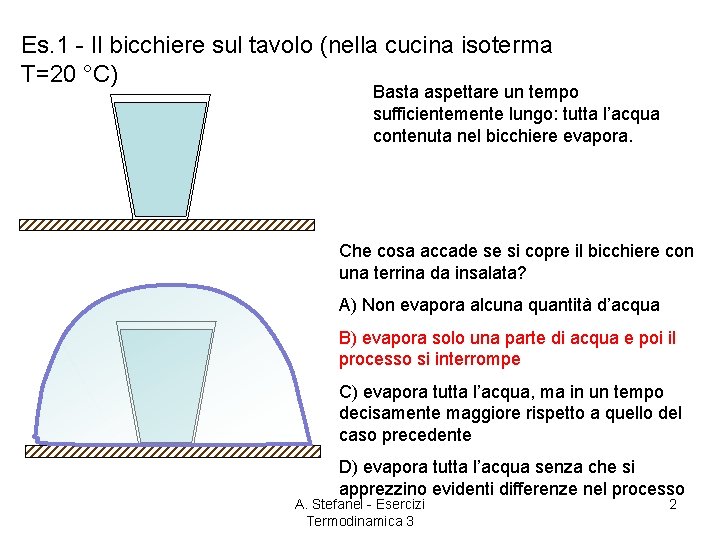 Es.1 - Il bicchiere sul tavolo (nella cucina isoterma T=20 °C)

Basta aspettare un tempo sufficientemente lungo: tutta l'acqua contenuta nel bicchiere evapora.

Che cosa accade se si copre il bicchiere con una terrina da insalata?

A) Non evapora alcuna quantità d'acqua

B) evapora solo una parte di acqua e poi il processo si interrompe

C) evapora tutta l'acqua, ma in un tempo decisamente maggiore rispetto a quello del caso precedente

D) evapora tutta l'acqua senza che si apprezzino evidenti differenze nel processo

A. Stefanel - Esercizi Termodinamica 3

2